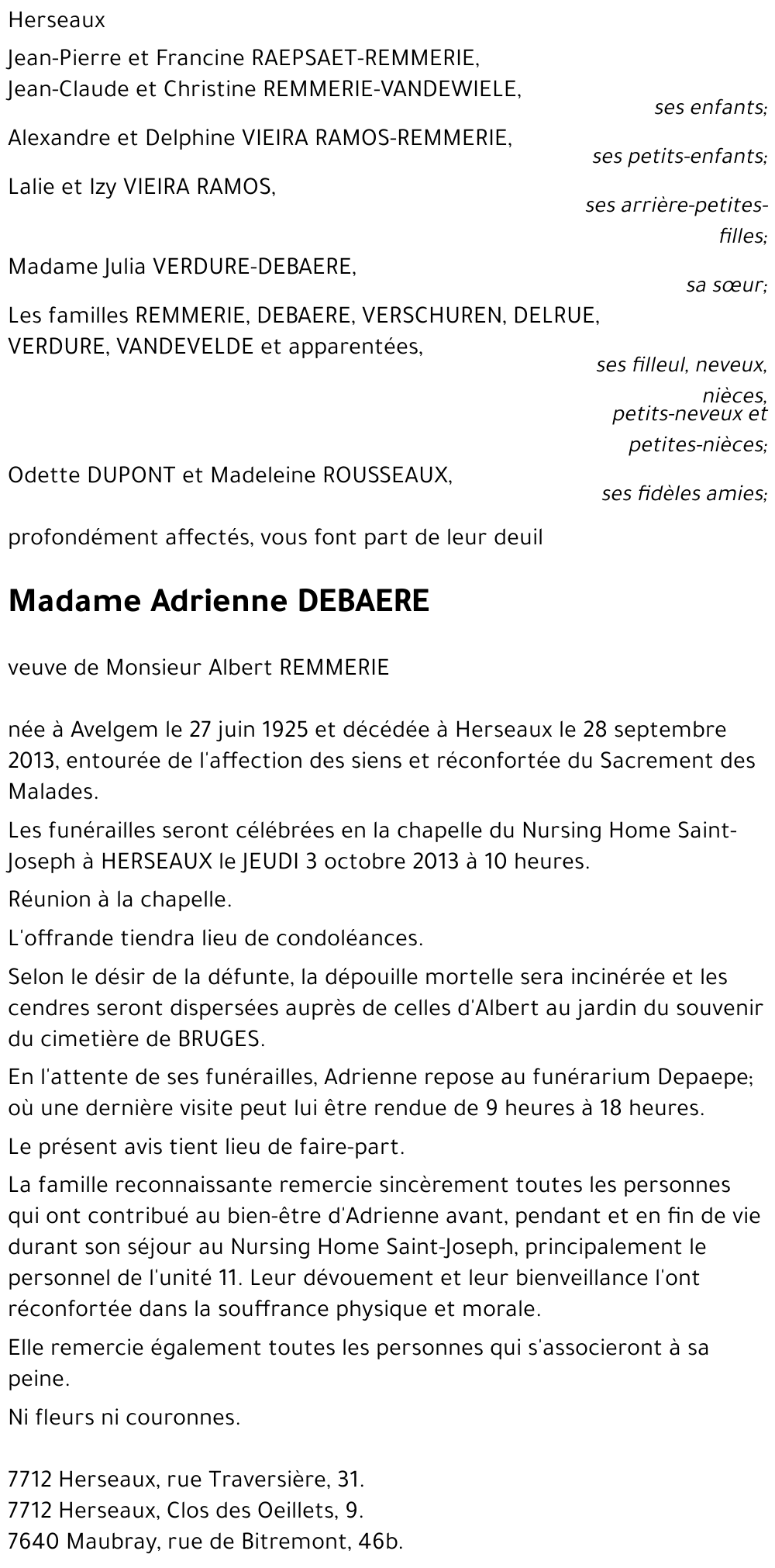 Herseaux

Jean-Pierre et Francine RAEPSAET-REMMERIE,
Jean-Claude et Christine REMMERIE-VANDEWIELE,

ses enfants;

Alexandre et Delphine VIEIRA RAMOS-REMMERIE,

ses petits-enfants;

Lalie et Izy VIEIRA RAMOS,

ses arrière-petites-filles;

Madame Julia VERDURE-DEBAERE,

sa sœur;

Les familles REMMERIE, DEBAERE, VERSCHUREN, DELRUE, VERDURE, VANDEVELDE et apparentées,

ses filleul, neveux, nièces, petits-neveux et petites-nièces;

Odette DUPONT et Madeleine ROUSSEAUX,

ses fidèles amies;

profondément affectés, vous font part de leur deuil

Madame Adrienne DEBAERE

veuve de Monsieur Albert REMMERIE

née à Avelgem le 27 juin 1925 et décédée à Herseaux le 28 septembre 2013, entourée de l'affection des siens et réconfortée du Sacrement des Malades.

Les funérailles seront célébrées en la chapelle du Nursing Home Saint-Joseph à HERSEAUX le JEUDI 3 octobre 2013 à 10 heures.

Réunion à la chapelle.

L'offrande tiendra lieu de condoléances.

Selon le désir de la défunte, la dépouille mortelle sera incinérée et les cendres seront dispersées auprès de celles d'Albert au jardin du souvenir du cimetière de BRUGES.

En l'attente de ses funérailles, Adrienne repose au funérarium Depaepe; où une dernière visite peut lui être rendue de 9 heures à 18 heures.

Le présent avis tient lieu de faire-part.

La famille reconnaissante remercie sincèrement toutes les personnes qui ont contribué au bien-être d'Adrienne avant, pendant et en fin de vie durant son séjour au Nursing Home Saint-Joseph, principalement le personnel de l'unité 11. Leur dévouement et leur bienveillance l'ont réconfortée dans la souffrance physique et morale.

Elle remercie également toutes les personnes qui s'associeront à sa peine.

Ni fleurs ni couronnes.

7712 Herseaux, rue Traversière, 31.
7712 Herseaux, Clos des Oeillets, 9.
7640 Maubray, rue de Bitremont, 46b.